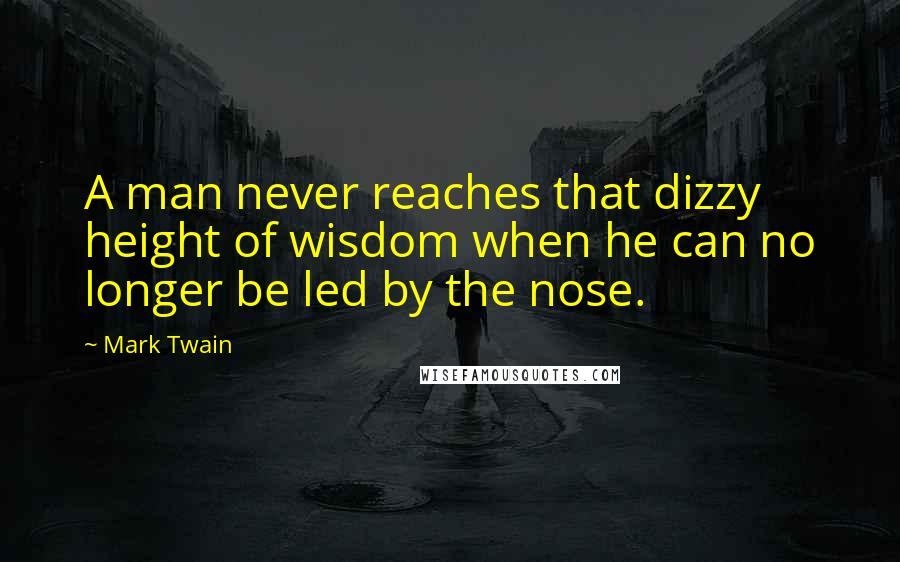 A man never reaches that dizzy height of wisdom when he can no longer be led by the nose.

~ Mark Twain

WISEFAMOUSQUOTES.COM